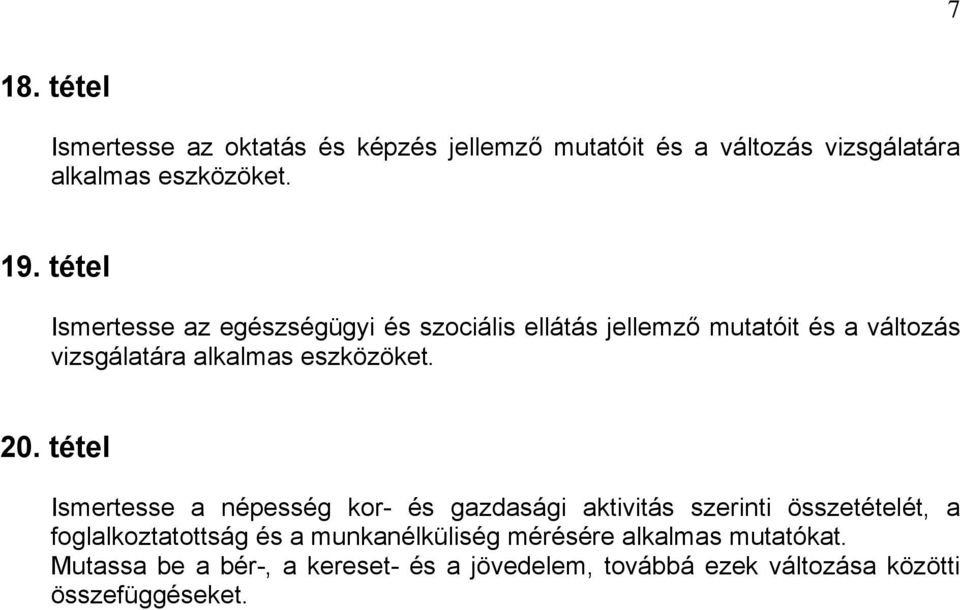 7

18. tétel

Ismertesse az oktatás és képzés jellemző mutatóit és a változás vizsgálatára alkalmas eszközöket.

19. tétel

Ismertesse az egészségügyi és szociális ellátás jellemző mutatóit és a változás vizsgálatára alkalmas eszközöket.

20. tétel

Ismertesse a népesség kor- és gazdasági aktivitás szerinti összetételét, a foglalkoztatottság és a munkanélküliség mérésére alkalmas mutatókat.
Mutassa be a bér-, a kereset- és a jövedelem, továbbá ezek változása közötti összefüggéseket.